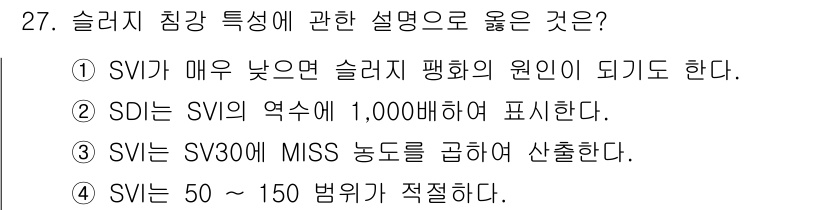 27. 슬러지 침강 특성에 관한 설명으로 옳은 것은?

① SVI가 매우 낮으면 슬러지 팽화의 원인이 되기도 한다.

② SDI는 SVI의 역수에 1,000배하여 표시한다.

③ SVI는 SV30에 MISS 농도를 곱하여 산출한다.

④ SVI는 50 ~ 150 범위가 적절하다.